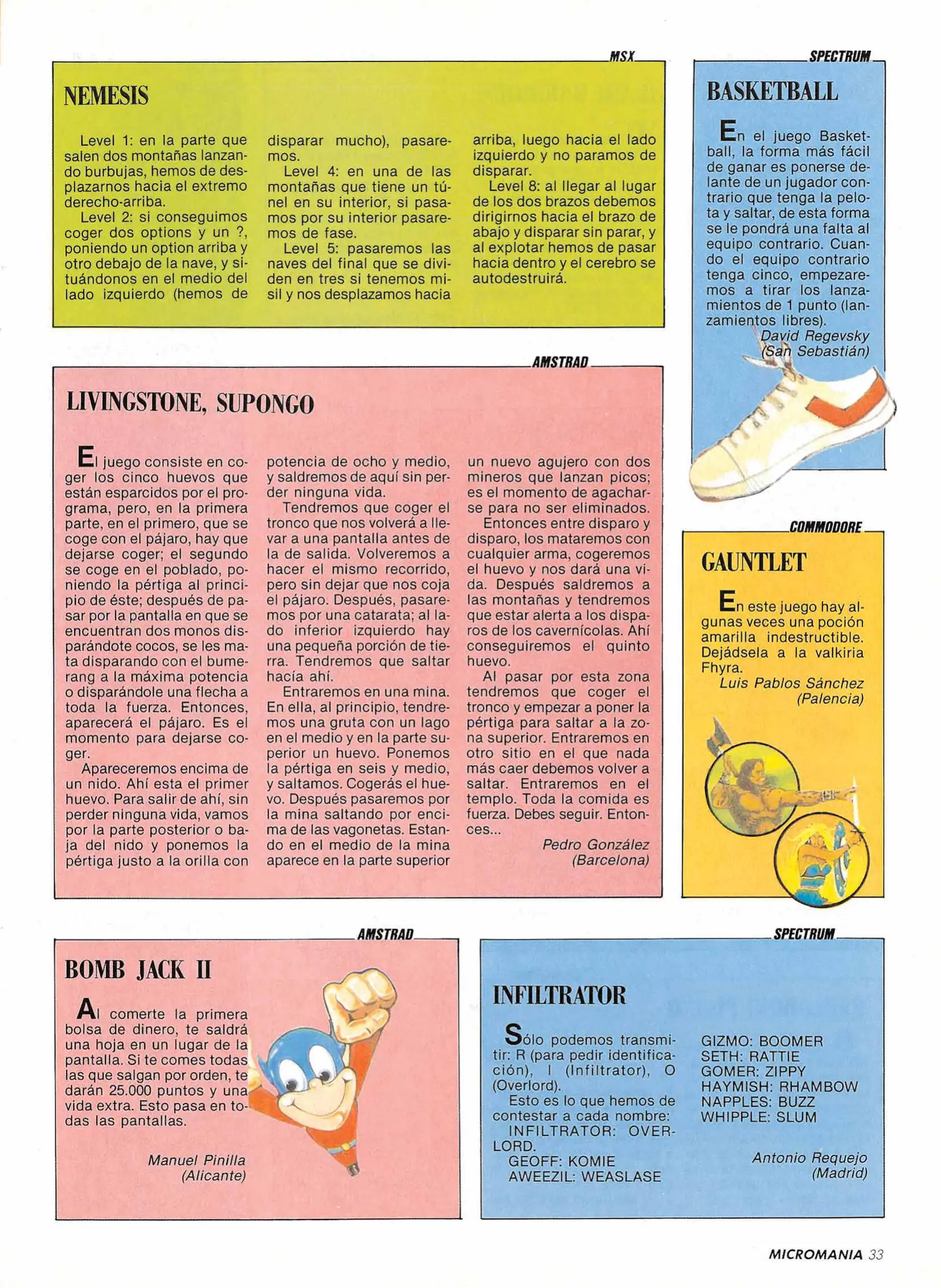 MSX

NEMESIS

Level 1: en la parte que salen dos montañas lanzando burbujas, hemos de desplazarnos hacia el extremo derecho-arriba.
Level 2: si conseguimos coger dos options y un ?, poniendo un option arriba y otro debajo de la nave, y situándonos en el medio del lado izquierdo (hemos de disparar mucho), pasaremos.
Level 4: en una de las montañas que tiene un túnel en su interior, si pasamos por su interior pasaremos de fase.
Level 5: pasaremos las naves del final que se dividen en tres si tenemos misil y nos desplazamos hacia arriba, luego hacia el lado izquierdo y no paramos de disparar.
Level 8: al llegar al lugar de los dos brazos debemos dirigirnos hacia el brazo de abajo y disparar sin parar, y al explotar hemos de pasar hacia dentro y el cerebro se autodestruirá.

SPECTRUM

BASKETBALL

En el juego Basketball, la forma más fácil de ganar es ponerse delante de un jugador contrario que tenga la pelota y saltar, de esta forma se le pondrá una falta al equipo contrario. Cuando el equipo contrario tenga cinco, empezaremos a tirar los lanzamientos de 1 punto (lanzamientos libres).
David Regevsky
(San Sebastián)

AMSTRAD

LIVINGSTONE, SUPONGO

El juego consiste en coger los cinco huevos que están esparcidos por el programa, pero, en la primera parte, en el primero, que se coge con el pájaro, hay que dejarse coger; el segundo se coge en el poblado, poniendo la pértiga al principio de éste; después de pasar por la pantalla en que se encuentran dos monos disparándote cocos, se les mata disparando con el bumerang a la máxima potencia o disparándole una flecha a toda la fuerza. Entonces, aparecerá el pájaro. Es el momento para dejarse coger.
Apareceremos encima de un nido. Ahí esta el primer huevo. Para salir de ahí, sin perder ninguna vida, vamos por la parte posterior o baja del nido y ponemos la pértiga justo a la orilla con potencia de ocho y medio, y saldremos de aquí sin perder ninguna vida.
Tendremos que coger el tronco que nos volverá a llevar a una pantalla antes de la de salida. Volveremos a hacer el mismo recorrido, pero sin dejar que nos coja el pájaro. Después, pasaremos por una catarata; al lado inferior izquierdo hay una pequeña porción de tierra. Tendremos que saltar hacía ahí.
Entraremos en una mina. En ella, al principio, tendremos una gruta con un lago en el medio y en la parte superior un huevo. Ponemos la pértiga en seis y medio, y saltamos. Cogerás el huevo. Después pasaremos por la mina saltando por encima de las vagonetas. Estando en el medio de la mina aparece en la parte superior un nuevo agujero con dos mineros que lanzan picos; es el momento de agacharse para no ser eliminados.
Entonces entre disparo y disparo, los mataremos con cualquier arma, cogeremos el huevo y nos dará una vida. Después saldremos a las montañas y tendremos que estar alerta a los disparos de los cavernícolas. Ahí conseguiremos el quinto huevo.
Al pasar por esta zona tendremos que coger el tronco y empezar a poner la pértiga para saltar a la zona superior. Entraremos en otro sitio en el que nada más caer debemos volver a saltar. Entraremos en el templo. Toda la comida es fuerza. Debes seguir. Entonces...
Pedro González
(Barcelona)

COMMODORE

GAUNTLET

En este juego hay algunas veces una poción amarilla indestructible. Dejádsela a la valkiria Fhyra.
Luis Pablos Sánchez
(Palencia)

AMSTRAD

BOMB JACK II

Al comerte la primera bolsa de dinero, te saldrá una hoja en un lugar de la pantalla. Si te comes todas las que salgan por orden, te darán 25.000 puntos y una vida extra. Esto pasa en todas las pantallas.
Manuel Pinilla
(Alicante)

SPECTRUM

INFILTRATOR

Sólo podemos transmitir: R (para pedir identificación), I (Infiltrator), O (Overlord).
Esto es lo que hemos de contestar a cada nombre:
INFILTRATOR: OVERLORD.
GEOFF: KOMIE
AWEEZIL: WEASLASE
GIZMO: BOOMER
SETH: RATTIE
GOMER: ZIPPY
HAYMISH: RHAMBOW
NAPPLES: BUZZ
WHIPPLE: SLUM
Antonio Requejo
(Madrid)

MICROMANIA 33